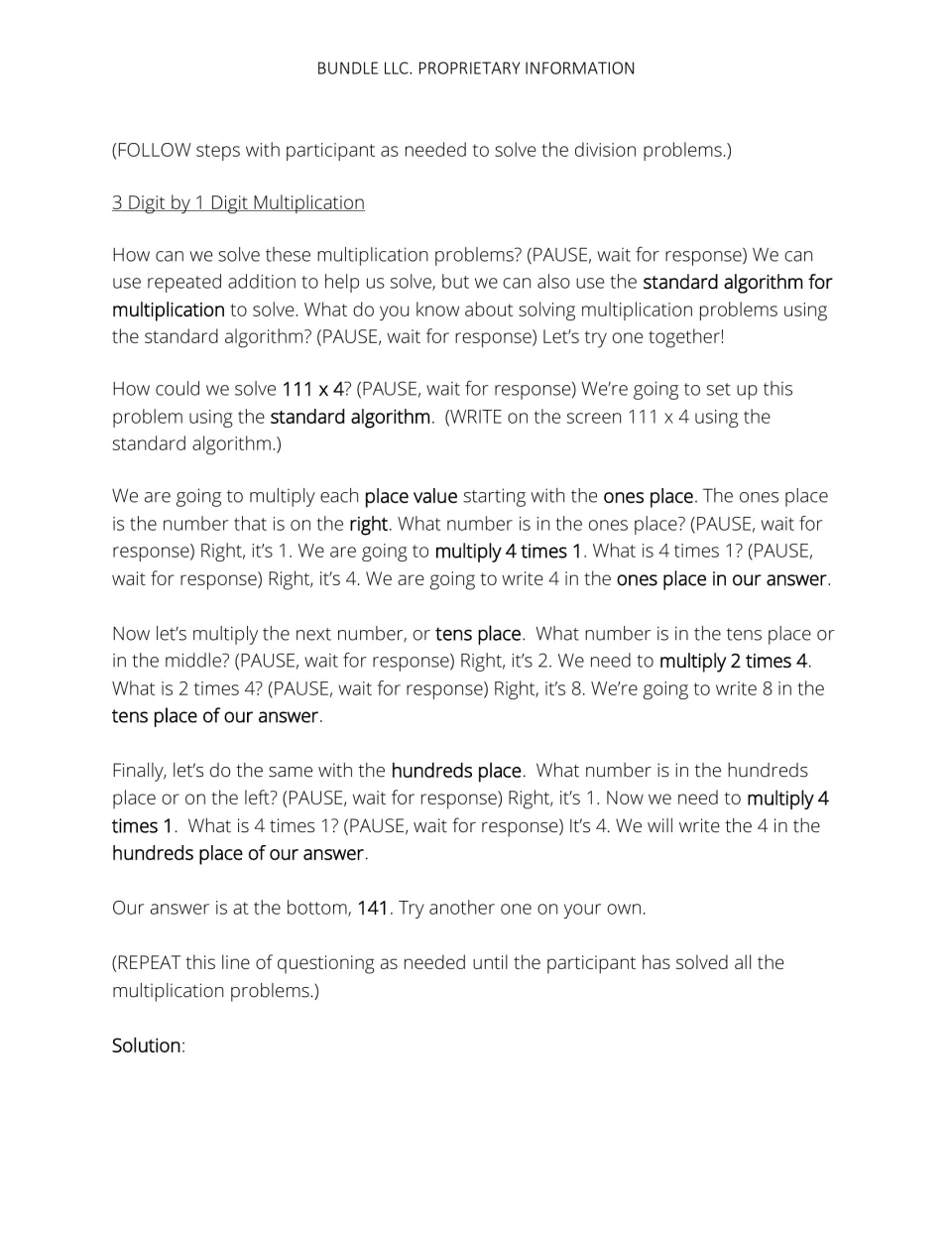 BUNDLE LLC. PROPRIETARY INFORMATION

(FOLLOW steps with participant as needed to solve the division problems.)

3 Digit by 1 Digit Multiplication

How can we solve these multiplication problems? (PAUSE, wait for response) We can use repeated addition to help us solve, but we can also use the standard algorithm for multiplication to solve. What do you know about solving multiplication problems using the standard algorithm? (PAUSE, wait for response) Let's try one together!

How could we solve 111 x 4? (PAUSE, wait for response) We're going to set up this problem using the standard algorithm. (WRITE on the screen 111 x 4 using the standard algorithm.)

We are going to multiply each place value starting with the ones place. The ones place is the number that is on the right. What number is in the ones place? (PAUSE, wait for response) Right, it's 1. We are going to multiply 4 times 1. What is 4 times 1? (PAUSE, wait for response) Right, it's 4. We are going to write 4 in the ones place in our answer.

Now let's multiply the next number, or tens place. What number is in the tens place or in the middle? (PAUSE, wait for response) Right, it's 2. We need to multiply 2 times 4. What is 2 times 4? (PAUSE, wait for response) Right, it's 8. We're going to write 8 in the tens place of our answer.

Finally, let's do the same with the hundreds place. What number is in the hundreds place or on the left? (PAUSE, wait for response) Right, it's 1. Now we need to multiply 4 times 1. What is 4 times 1? (PAUSE, wait for response) It's 4. We will write the 4 in the hundreds place of our answer.

Our answer is at the bottom, 141. Try another one on your own.

(REPEAT this line of questioning as needed until the participant has solved all the multiplication problems.)

Solution: